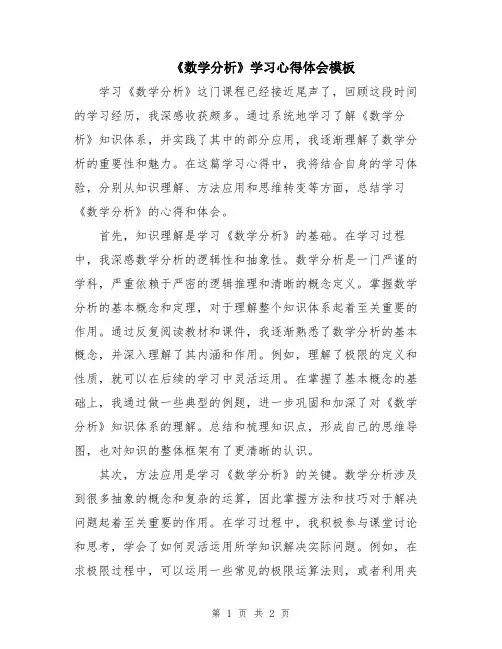 《数学分析》学习心得体会模板

学习《数学分析》这门课程已经接近尾声了，回顾这段时间的学习经历，我深感收获颇多。通过系统地学习了解《数学分析》知识体系，并实践了其中的部分应用，我逐渐理解了数学分析的重要性和魅力。在这篇学习心得中，我将结合自身的学习体验，分别从知识理解、方法应用和思维转变等方面，总结学习《数学分析》的心得和体会。

首先，知识理解是学习《数学分析》的基础。在学习过程中，我深感数学分析的逻辑性和抽象性。数学分析是一门严谨的学科，严重依赖于严密的逻辑推理和清晰的概念定义。掌握数学分析的基本概念和定理，对于理解整个知识体系起着至关重要的作用。通过反复阅读教材和课件，我逐渐熟悉了数学分析的基本概念，并深入理解了其内涵和作用。例如，理解了极限的定义和性质，就可以在后续的学习中灵活运用。在掌握了基本概念的基础上，我通过做一些典型的例题，进一步巩固和加深了对《数学分析》知识体系的理解。总结和梳理知识点，形成自己的思维导图，也对知识的整体框架有了更清晰的认识。

其次，方法应用是学习《数学分析》的关键。数学分析涉及到很多抽象的概念和复杂的运算，因此掌握方法和技巧对于解决问题起着至关重要的作用。在学习过程中，我积极参与课堂讨论和思考，学会了如何灵活运用所学知识解决实际问题。例如，在求极限过程中，可以运用一些常见的极限运算法则，或者利用夹

第 1 页 共 2 页